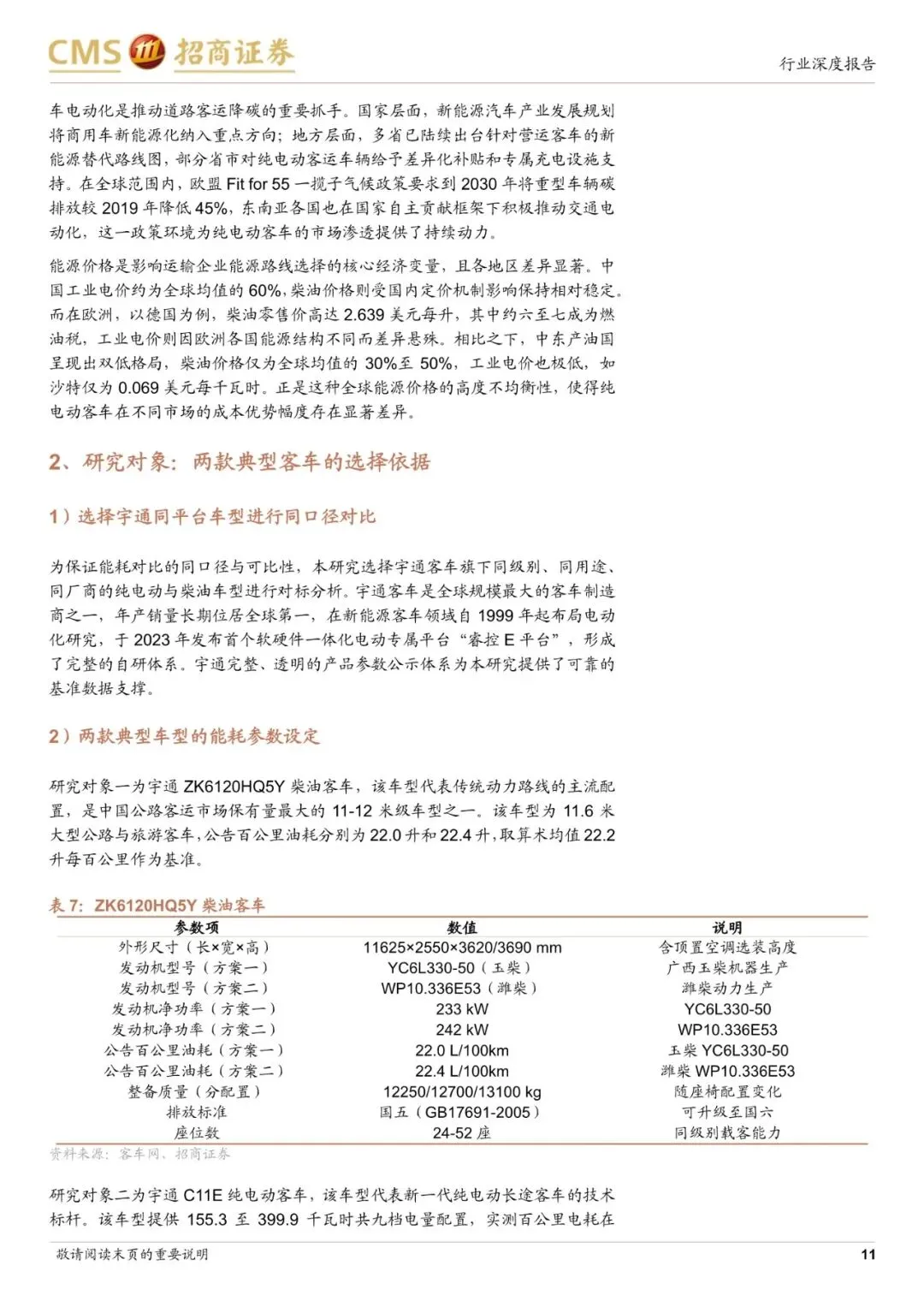 CMS 招商证券

行业深度报告

车电动化是推动道路客运降碳的重要抓手。国家层面，新能源汽车产业发展规划将商用车新能源化纳入重点方向；地方层面，多省已陆续出台针对营运客车的新能源替代路线图，部分省市对纯电动客运车辆给予差异化补贴和专属充电设施支持。在全球范围内，欧盟 Fit for 55 一揽子气候政策要求到 2030 年将重型车辆碳排放较 2019 年降低 45%，东南亚各国也在国家自主贡献框架下积极推动交通电动化，这一政策环境为纯电动客车的市场渗透提供了持续动力。

能源价格是影响运输企业能源路线选择的核心经济变量，且各地区差异显著。中国工业电价约为全球均值的 60%，柴油价格则受国内定价机制影响保持相对稳定。而在欧洲，以德国为例，柴油零售价高达 2.639 美元每升，其中约六至七成为燃油税，工业电价则因欧洲各国能源结构不同而差异悬殊。相比之下，中东产油国呈现出双低格局，柴油价格仅为全球均值的 30%至 50%，工业电价也极低，如沙特仅为 0.069 美元每千瓦时。正是这种全球能源价格的高度不均衡性，使得纯电动客车在不同市场的成本优势幅度存在显著差异。

2、研究对象：两款典型客车的选择依据

1）选择宇通同平台车型进行同口径对比

为保证能耗对比的同口径与可比性，本研究选择宇通客车旗下同级别、同用途、同厂商的纯电动与柴油车型进行对标分析。宇通客车是全球规模最大的客车制造商之一，年产销量长期位居全球第一，在新能源客车领域自 1999 年起布局电动化研究，于 2023 年发布首个软硬件一体化电动专属平台“睿控 E 平台”，形成了完整的自研体系。宇通完整、透明的产品参数公示体系为本研究提供了可靠的基准数据支撑。

2）两款典型车型的能耗参数设定

研究对象一为宇通 ZK6120HQ5Y 柴油客车，该车型代表传统动力路线的主流配置，是中国公路客运市场保有量最大的 11-12 米级车型之一。该车型为 11.6 米大型公路与旅游客车，公告百公里油耗分别为 22.0 升和 22.4 升，取算术均值 22.2 升每百公里作为基准。

表 7：ZK6120HQ5Y 柴油客车

| 参数项 | 数值 | 说明 |
|---|---|---|
| 外形尺寸（长×宽×高） | 11625×2550×3620/3690 mm | 含顶置空调选装高度 |
| 发动机型号（方案一） | YC6L330-50（玉柴） | 广西玉柴机器生产 |
| 发动机型号（方案二） | WP10.336E53（潍柴） | 潍柴动力生产 |
| 发动机净功率（方案一） | 233 kW | YC6L330-50 |
| 发动机净功率（方案二） | 242 kW | WP10.336E53 |
| 公告百公里油耗（方案一） | 22.0 L/100km | 玉柴 YC6L330-50 |
| 公告百公里油耗（方案二） | 22.4 L/100km | 潍柴 WP10.336E53 |
| 整备质量（分配置） | 12250/12700/13100 kg | 随座椅配置变化 |
| 排放标准 | 国五（GB17691-2005） | 可升级至国六 |
| 座位数 | 24-52 座 | 同级别载客能力 |

资料来源：客车网、招商证券

研究对象二为宇通 C11E 纯电动客车，该车型代表新一代纯电动长途客车的技术标杆。该车型提供 155.3 至 399.9 千瓦时共九档电量配置，实测百公里电耗在

敬请阅读末页的重要说明

11